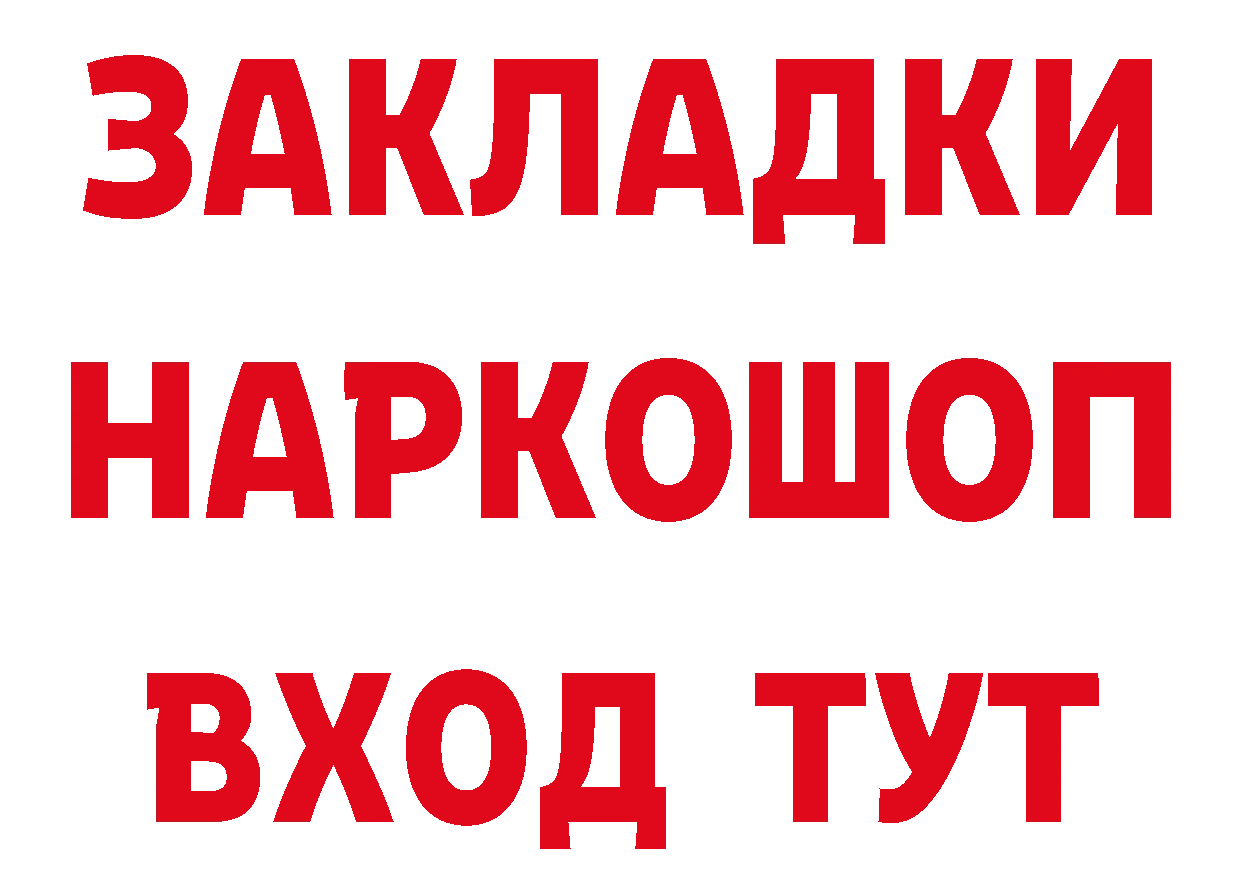 ЗАКЛАДКИ НАРКОШОП ВХОД ТУТ